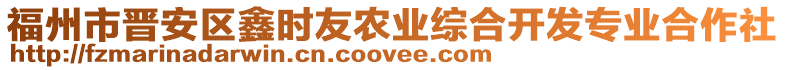 福州市晋安区鑫时友农业综合开发专业合作社
http://fzmarinadarwin.cn.coovee.com